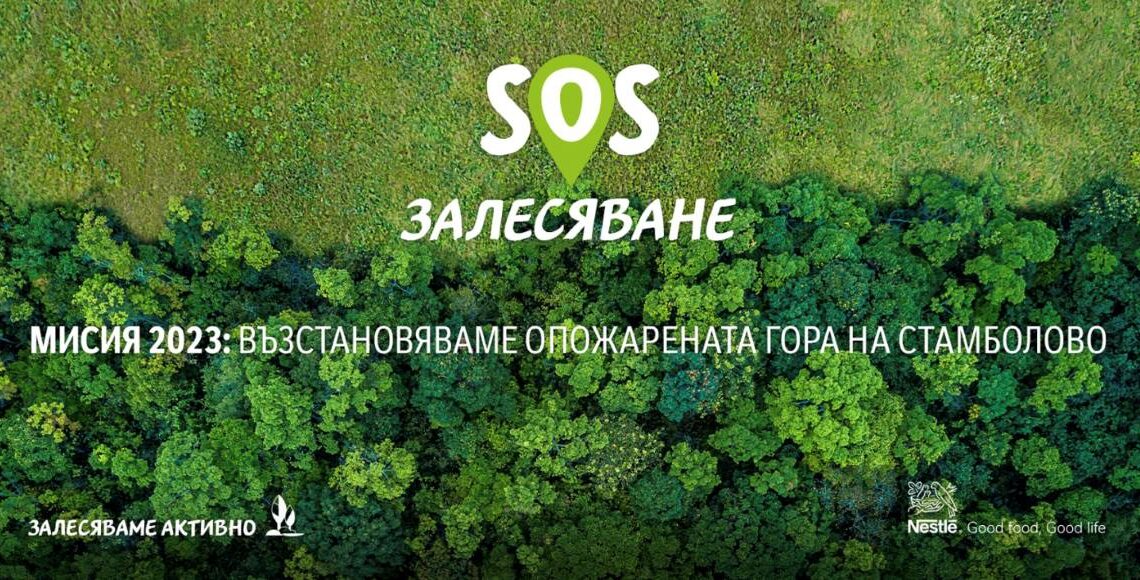 SOS
ЗАЛЕСЯВАНЕ

МИСИЯ 2023: ВЪЗСТАНОВЯВАМЕ ОПОЖАРЕНАТА ГОРА НА СТАМБОЛОВО

ЗАЛЕСЯВАМЕ АКТИВНО

Nestlé. Good food, Good life